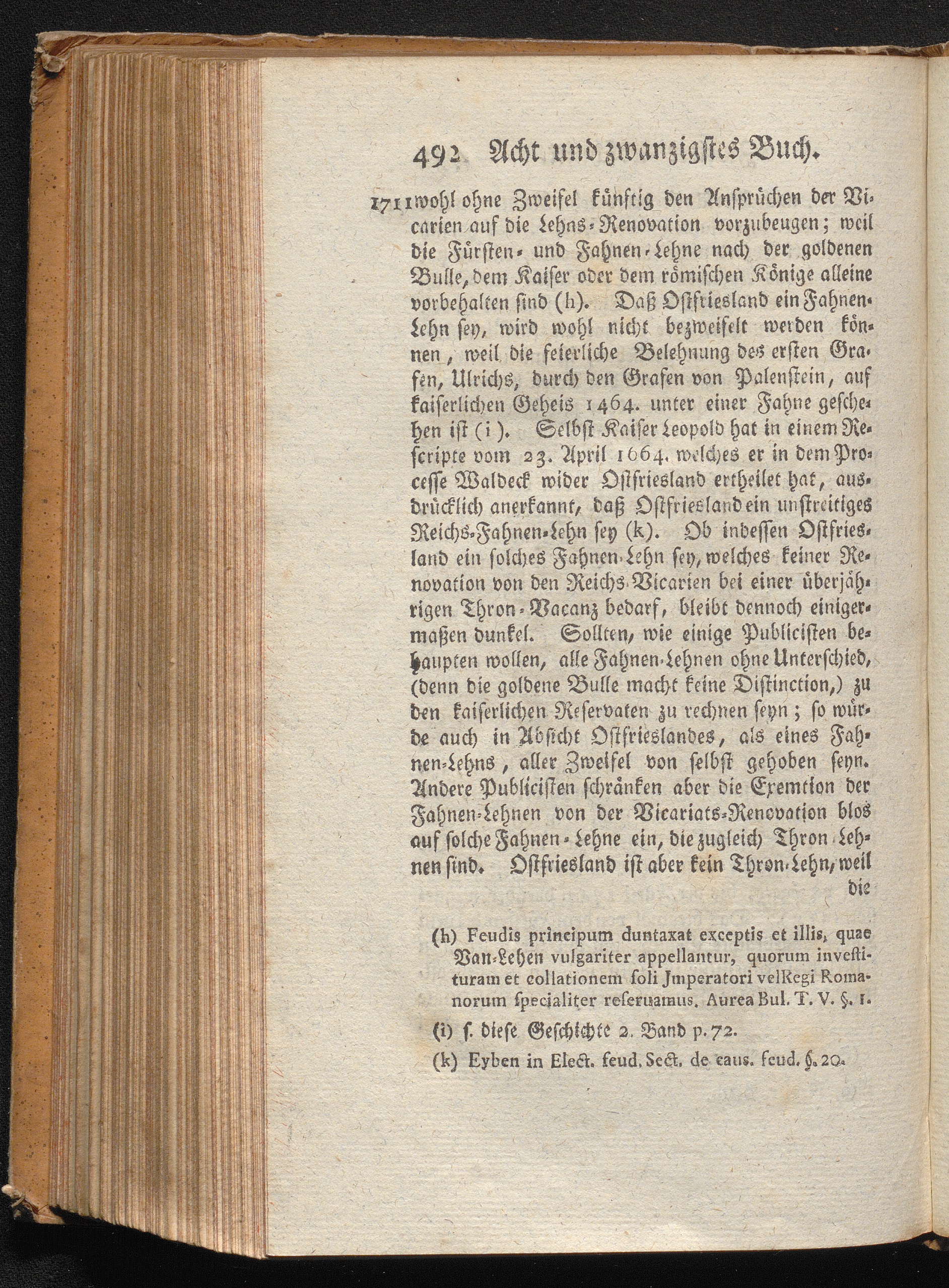 492 Acht und zwanzigstes Buch.

1711 wohl ohne Zweifel künftig den Ansprüchen der Vicarien auf die Lehns-Renovation vorzubeugen; weil die Fürsten- und Fahnen-Lehne nach der goldenen Bulle, dem Kaiser oder dem römischen Könige alleine vorbehalten sind (h). Daß Ostfriesland ein Fahnen-Lehn sey, wird wohl nicht bezweifelt werden können, weil die feierliche Belehnung des ersten Grafen, Ulrichs, durch den Grafen von Palenstein, auf kaiserlichen Geheis 1464. unter einer Fahne geschehen ist (i). Selbst Kaiser Leopold hat in einem Rescripte vom 23. April 1664. welches er in dem Processe Waldeck wider Ostfriesland ertheilet hat, ausdrücklich anerkannt, daß Ostfriesland ein unstreitiges Reichs-Fahnen-Lehn sey (k). Ob indessen Ostfriesland ein solches Fahnen-Lehn sey, welches keiner Renovation von den Reichs-Vicarien bei einer überjährigen Thron-Vacanz bedarf, bleibt dennoch einigermaßen dunkel. Sollten, wie einige Publicisten behaupten wollen, alle Fahnen-Lehnen ohne Unterschied, (denn die goldene Bulle macht keine Distinction,) zu den kaiserlichen Reservaten zu rechnen seyn; so würde auch in Absicht Ostfrieslandes, als eines Fahnen-Lehns, aller Zweifel von selbst gehoben seyn. Andere Publicisten schränken aber die Exemtion der Fahnen-Lehnen von der Vicariats-Renovation blos auf solche Fahnen-Lehne ein, die zugleich Thron-Lehnen sind. Ostfriesland ist aber kein Thron-Lehn, weil die

(h) Feudis principum duntaxat exceptis et illis, quae Van-Lehen vulgariter appellantur, quorum investituram et collationem soli Jmperatori vel Regi Romanorum specialiter reseruamus. Aurea Bul. T. V. §. 1.

(i) s. diese Geschichte 2. Band p. 72.

(k) Eyben in Elect. feud. Sect. de caus. feud. §. 20.